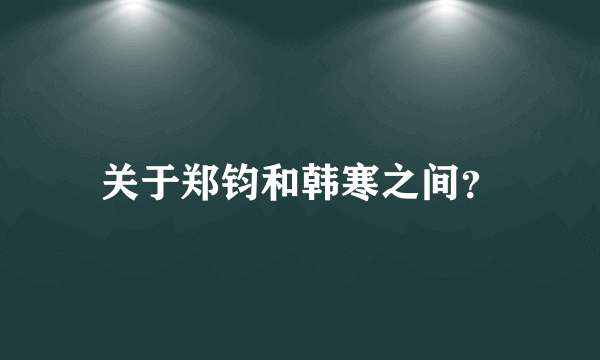 关于郑钧和韩寒之间?